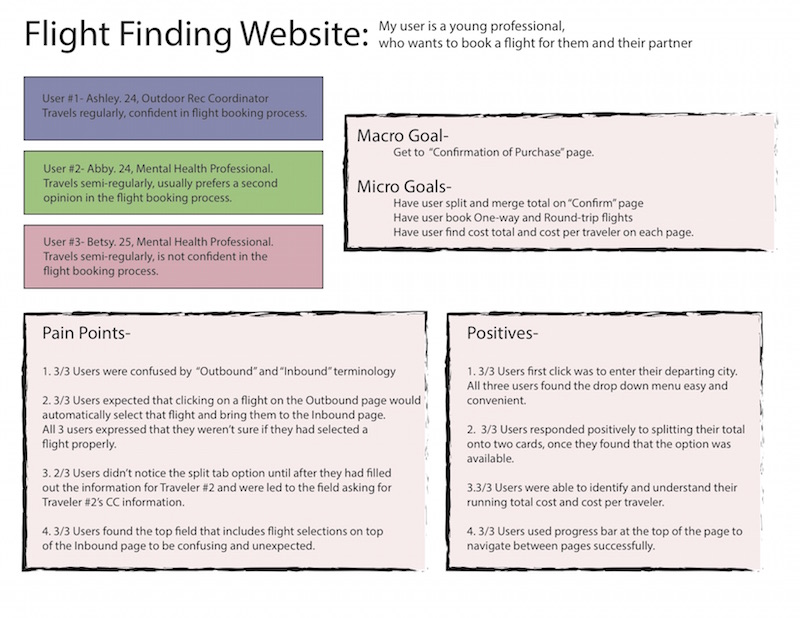 Flight Finding Website: My user is a young professional, who wants to book a flight for them and their partner

User #1- Ashley. 24, Outdoor Rec Coordinator
Travels regularly, confident in flight booking process.

User #2- Abby. 24, Mental Health Professional.
Travels semi-regularly, usually prefers a second opinion in the flight booking process.

User #3- Betsy. 25, Mental Health Professional.
Travels semi-regularly, is not confident in the flight booking process.

Macro Goal-
Get to "Confirmation of Purchase" page.

Micro Goals-
Have user split and merge total on "Confirm" page
Have user book One-way and Round-trip flights
Have user find cost total and cost per traveler on each page.

Pain Points-

1. 3/3 Users were confused by "Outbound" and "Inbound" terminology

2. 3/3 Users expected that clicking on a flight on the Outbound page would automatically select that flight and bring them to the Inbound page. All 3 users expressed that they weren't sure if they had selected a flight properly.

3. 2/3 Users didn't notice the split tab option until after they had filled out the information for Traveler #2 and were led to the field asking for Traveler #2's CC information.

4. 3/3 Users found the top field that includes flight selections on top of the Inbound page to be confusing and unexpected.

Positives-

1. 3/3 Users first click was to enter their departing city. All three users found the drop down menu easy and convenient.

2. 3/3 Users responded positively to splitting their total onto two cards, once they found that the option was available.

3.3/3 Users were able to identify and understand their running total cost and cost per traveler.

4. 3/3 Users used progress bar at the top of the page to navigate between pages successfully.